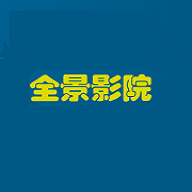 全景影院